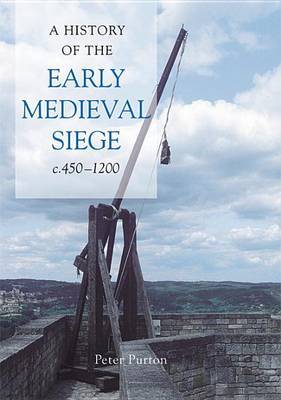 A HISTORY OF THE
EARLY MEDIEVAL SIEGE
c.450–1200

Peter Purton